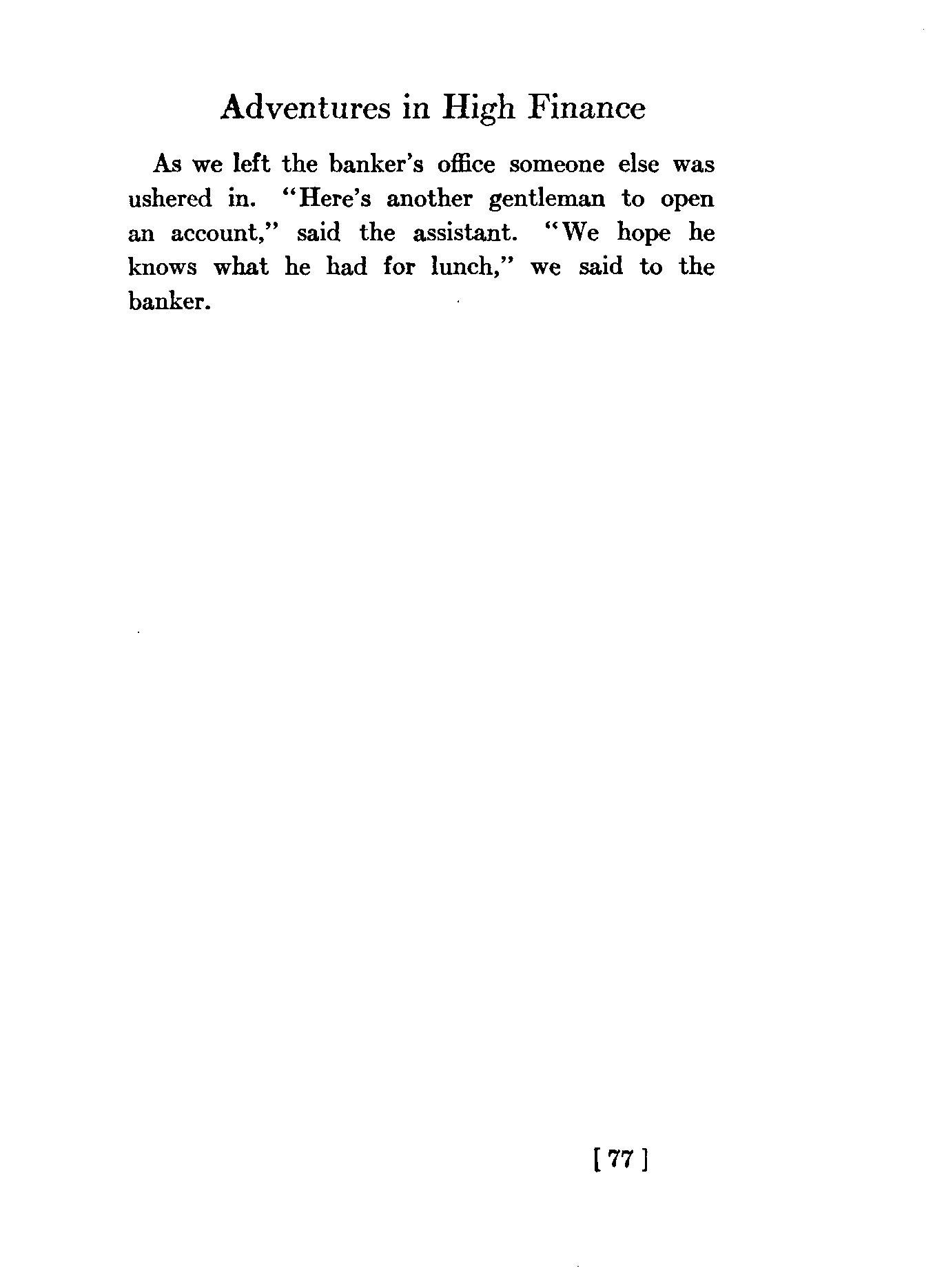 Adventures in High Finance

As we left the banker's office someone else was ushered in. "Here's another gentleman to open an account," said the assistant. "We hope he knows what he had for lunch," we said to the banker.

[ 77 ]